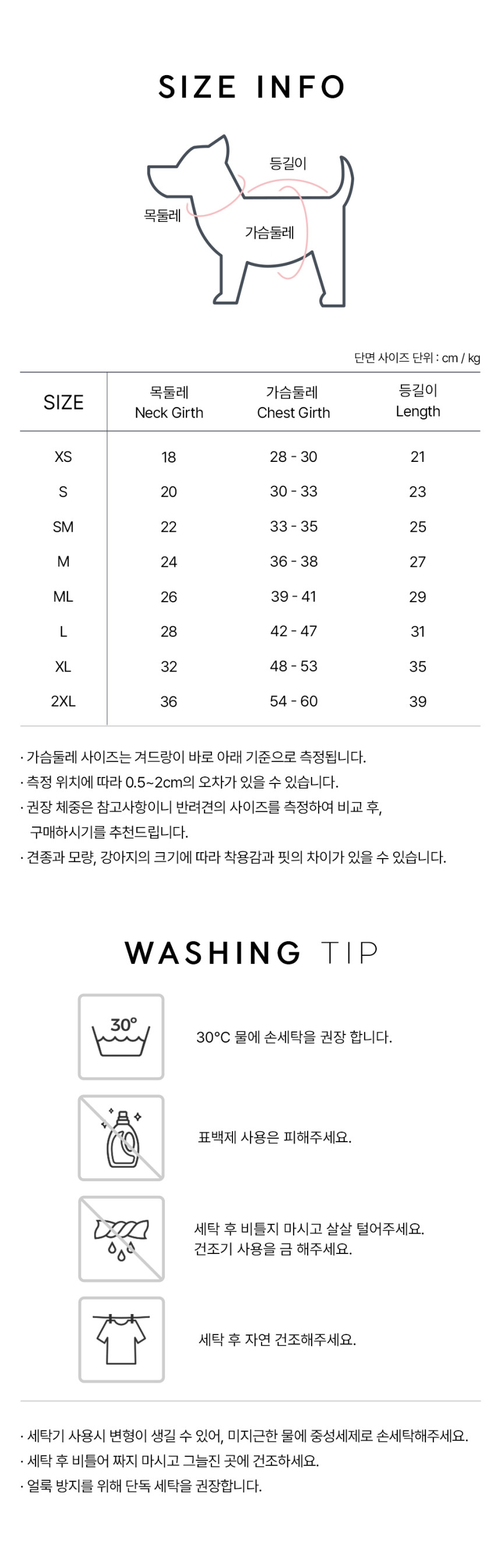 SIZE INFO

등길이
목둘레
가슴둘레

단면 사이즈 단위 : cm / kg

| SIZE | 목둘레 Neck Girth | 가슴둘레 Chest Girth | 등길이 Length |
|---|---|---|---|
| XS | 18 | 28 - 30 | 21 |
| S | 20 | 30 - 33 | 23 |
| SM | 22 | 33 - 35 | 25 |
| M | 24 | 36 - 38 | 27 |
| ML | 26 | 39 - 41 | 29 |
| L | 28 | 42 - 47 | 31 |
| XL | 32 | 48 - 53 | 35 |
| 2XL | 36 | 54 - 60 | 39 |

· 가슴둘레 사이즈는 겨드랑이 바로 아래 기준으로 측정됩니다.
· 측정 위치에 따라 0.5~2cm의 오차가 있을 수 있습니다.
· 권장 체중은 참고사항이니 반려견의 사이즈를 측정하여 비교 후, 구매하시기를 추천드립니다.
· 견종과 모량, 강아지의 크기에 따라 착용감과 핏의 차이가 있을 수 있습니다.

WASHING TIP

30°

30°C 물에 손세탁을 권장 합니다.

표백제 사용은 피해주세요.

세탁 후 비틀지 마시고 살살 털어주세요.
건조기 사용을 금 해주세요.

세탁 후 자연 건조해주세요.

· 세탁기 사용시 변형이 생길 수 있어, 미지근한 물에 중성세제로 손세탁해주세요.
· 세탁 후 비틀어 짜지 마시고 그늘진 곳에 건조하세요.
· 얼룩 방지를 위해 단독 세탁을 권장합니다.